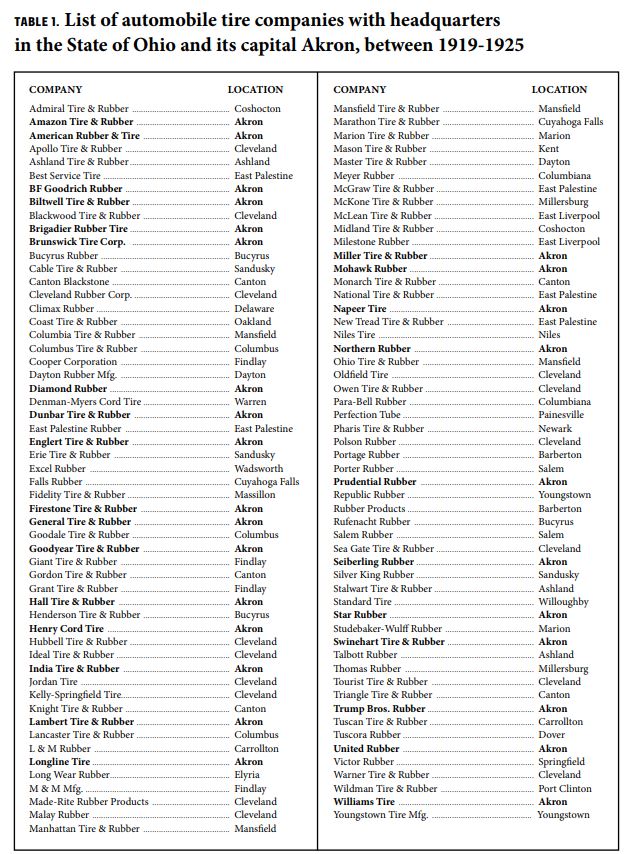 TABLE 1. List of automobile tire companies with headquarters in the State of Ohio and its capital Akron, between 1919-1925

| COMPANY | LOCATION |
|---|---|
| Admiral Tire & Rubber | Coshocton |
| **Amazon Tire & Rubber** | **Akron** |
| **American Rubber & Tire** | **Akron** |
| Apollo Tire & Rubber | Cleveland |
| Ashland Tire & Rubber | Ashland |
| Best Service Tire | East Palestine |
| **BF Goodrich Rubber** | **Akron** |
| **Biltwell Tire & Rubber** | **Akron** |
| Blackwood Tire & Rubber | Cleveland |
| **Brigadier Rubber Tire** | **Akron** |
| **Brunswick Tire Corp.** | **Akron** |
| Bucyrus Rubber | Bucyrus |
| Cable Tire & Rubber | Sandusky |
| Canton Blackstone | Canton |
| Cleveland Rubber Corp. | Cleveland |
| Climax Rubber | Delaware |
| Coast Tire & Rubber | Oakland |
| Columbia Tire & Rubber | Mansfield |
| Columbus Tire & Rubber | Columbus |
| Cooper Corporation | Findlay |
| Dayton Rubber Mfg. | Dayton |
| **Diamond Rubber** | **Akron** |
| Denman-Myers Cord Tire | Warren |
| **Dunbar Tire & Rubber** | **Akron** |
| East Palestine Rubber | East Palestine |
| **Englert Tire & Rubber** | **Akron** |
| Erie Tire & Rubber | Sandusky |
| Excel Rubber | Wadsworth |
| Falls Rubber | Cuyahoga Falls |
| Fidelity Tire & Rubber | Massillon |
| **Firestone Tire & Rubber** | **Akron** |
| **General Tire & Rubber** | **Akron** |
| Goodale Tire & Rubber | Columbus |
| **Goodyear Tire & Rubber** | **Akron** |
| Giant Tire & Rubber | Findlay |
| Gordon Tire & Rubber | Canton |
| Grant Tire & Rubber | Findlay |
| **Hall Tire & Rubber** | **Akron** |
| Henderson Tire & Rubber | Bucyrus |
| **Henry Cord Tire** | **Akron** |
| Hubbell Tire & Rubber | Cleveland |
| Ideal Tire & Rubber | Cleveland |
| **India Tire & Rubber** | **Akron** |
| Jordan Tire | Cleveland |
| Kelly-Springfield Tire | Cleveland |
| Knight Tire & Rubber | Canton |
| **Lambert Tire & Rubber** | **Akron** |
| Lancaster Tire & Rubber | Columbus |
| L & M Rubber | Carrollton |
| **Longline Tire** | **Akron** |
| Long Wear Rubber | Elyria |
| M & M Mfg. | Findlay |
| Made-Rite Rubber Products | Cleveland |
| Malay Rubber | Cleveland |
| Manhattan Tire & Rubber | Mansfield |

| COMPANY | LOCATION |
|---|---|
| Mansfield Tire & Rubber | Mansfield |
| Marathon Tire & Rubber | Cuyahoga Falls |
| Marion Tire & Rubber | Marion |
| Mason Tire & Rubber | Kent |
| Master Tire & Rubber | Dayton |
| Meyer Rubber | Columbiana |
| McGraw Tire & Rubber | East Palestine |
| McKone Tire & Rubber | Millersburg |
| McLean Tire & Rubber | East Liverpool |
| Midland Tire & Rubber | Coshocton |
| Milestone Rubber | East Liverpool |
| **Miller Tire & Rubber** | **Akron** |
| **Mohawk Rubber** | **Akron** |
| Monarch Tire & Rubber | Canton |
| National Tire & Rubber | East Palestine |
| **Napeer Tire** | **Akron** |
| New Tread Tire & Rubber | East Palestine |
| Niles Tire | Niles |
| **Northern Rubber** | **Akron** |
| Ohio Tire & Rubber | Mansfield |
| Oldfield Tire | Cleveland |
| Owen Tire & Rubber | Cleveland |
| Para-Bell Rubber | Columbiana |
| Perfection Tube | Painesville |
| Pharis Tire & Rubber | Newark |
| Polson Rubber | Cleveland |
| Portage Rubber | Barberton |
| Porter Rubber | Salem |
| **Prudential Rubber** | **Akron** |
| Republic Rubber | Youngstown |
| Rubber Products | Barberton |
| Rufenacht Rubber | Bucyrus |
| Salem Rubber | Salem |
| Sea Gate Tire & Rubber | Cleveland |
| **Seiberling Rubber** | **Akron** |
| Silver King Rubber | Sandusky |
| Stalwart Tire & Rubber | Ashland |
| Standard Tire | Willoughby |
| **Star Rubber** | **Akron** |
| Studebaker-Wulff Rubber | Marion |
| **Swinehart Tire & Rubber** | **Akron** |
| Talbott Rubber | Ashland |
| Thomas Rubber | Millersburg |
| Tourist Tire & Rubber | Cleveland |
| Triangle Tire & Rubber | Canton |
| **Trump Bros. Rubber** | **Akron** |
| Tuscan Tire & Rubber | Carrollton |
| Tuscora Rubber | Dover |
| **United Rubber** | **Akron** |
| Victor Rubber | Springfield |
| Warner Tire & Rubber | Cleveland |
| Wildman Tire & Rubber | Port Clinton |
| **Williams Tire** | **Akron** |
| Youngstown Tire Mfg. | Youngstown |